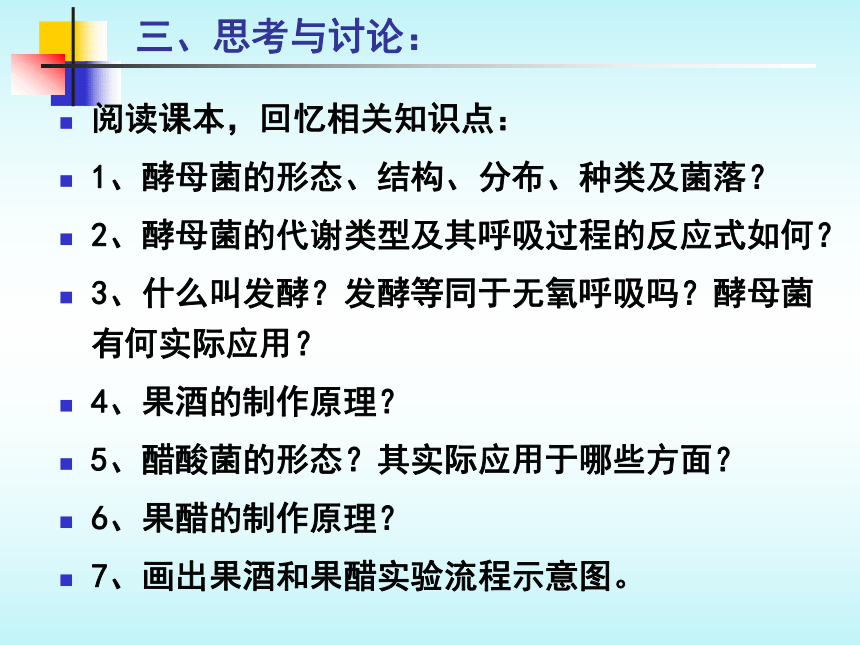 三、思考与讨论：

阅读课本，回忆相关知识点：

1、酵母菌的形态、结构、分布、种类及菌落？

2、酵母菌的代谢类型及其呼吸过程的反应式如何？

3、什么叫发酵？发酵等同于无氧呼吸吗？酵母菌有何实际应用？

4、果酒的制作原理？

5、醋酸菌的形态？其实际应用于哪些方面？

6、果醋的制作原理？

7、画出果酒和果醋实验流程示意图。